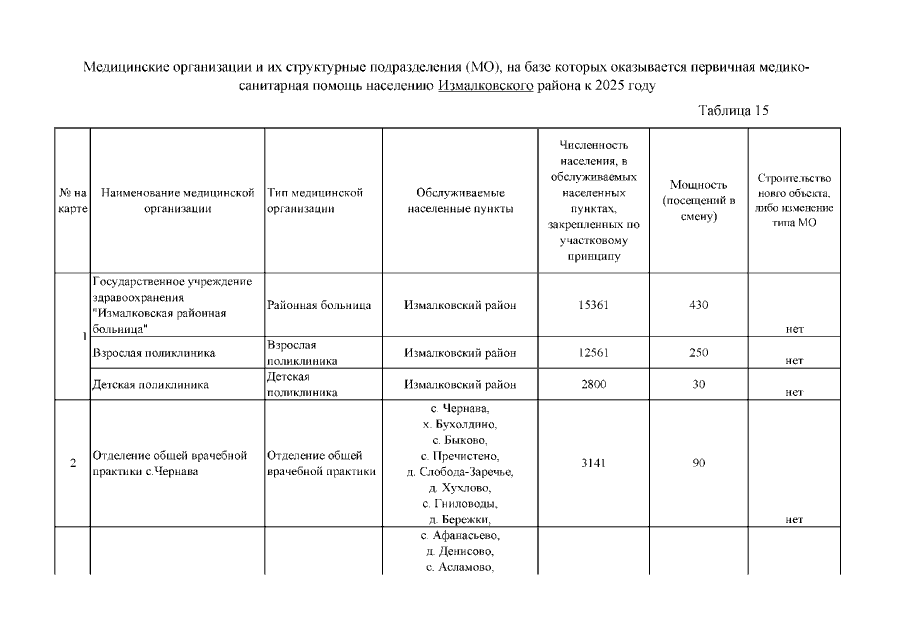 Медицинские организации и их структурные подразделения (МО), на базе которых оказывается первичная медико-санитарная помощь населению Измалковского района к 2025 году

Таблица 15

| № на карте | Наименование медицинской организации | Тип медицинской организации | Обслуживаемые населенные пункты | Численность населения, в обслуживаемых населенных пунктах, закрепленных по участковому принципу | Мощность (посещений в смену) | Строительство нового объекта, либо изменение типа МО |
|---|---|---|---|---|---|---|
| 1 | Государственное учреждение здравоохранения "Измалковская районная больница" | Районная больница | Измалковский район | 15361 | 430 | нет |
| | Взрослая поликлиника | Взрослая поликлиника | Измалковский район | 12561 | 250 | нет |
| | Детская поликлиника | Детская поликлиника | Измалковский район | 2800 | 30 | нет |
| 2 | Отделение общей врачебной практики с.Чернава | Отделение общей врачебной практики | с. Чернава, х. Бухолдино, с. Быково, с. Пречистено, д. Слобода-Заречье, д. Хухлово, с. Гниловоды, д. Бережки, | 3141 | 90 | нет |
| | | | с. Афанасьево, д. Денисово, с. Асламово, | | | |